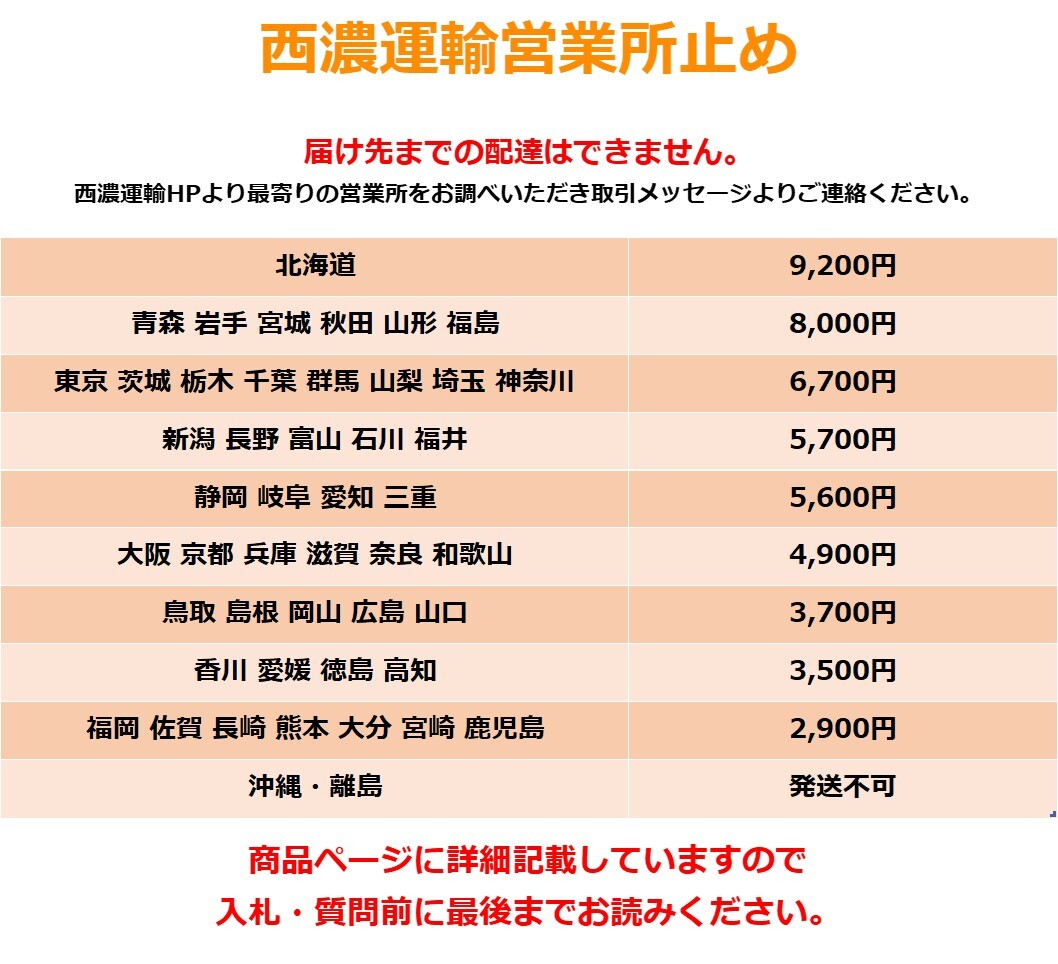 西濃運輸営業所止め

届け先までの配達はできません。
西濃運輸HPより最寄りの営業所をお調べいただき取引メッセージよりご連絡ください。

| 北海道 | 9,200円 |
|---|---|
| 青森 岩手 宮城 秋田 山形 福島 | 8,000円 |
| 東京 茨城 栃木 千葉 群馬 山梨 埼玉 神奈川 | 6,700円 |
| 新潟 長野 富山 石川 福井 | 5,700円 |
| 静岡 岐阜 愛知 三重 | 5,600円 |
| 大阪 京都 兵庫 滋賀 奈良 和歌山 | 4,900円 |
| 鳥取 島根 岡山 広島 山口 | 3,700円 |
| 香川 愛媛 徳島 高知 | 3,500円 |
| 福岡 佐賀 長崎 熊本 大分 宮崎 鹿児島 | 2,900円 |
| 沖縄・離島 | 発送不可 |

商品ページに詳細記載していますので
入札・質問前に最後までお読みください。